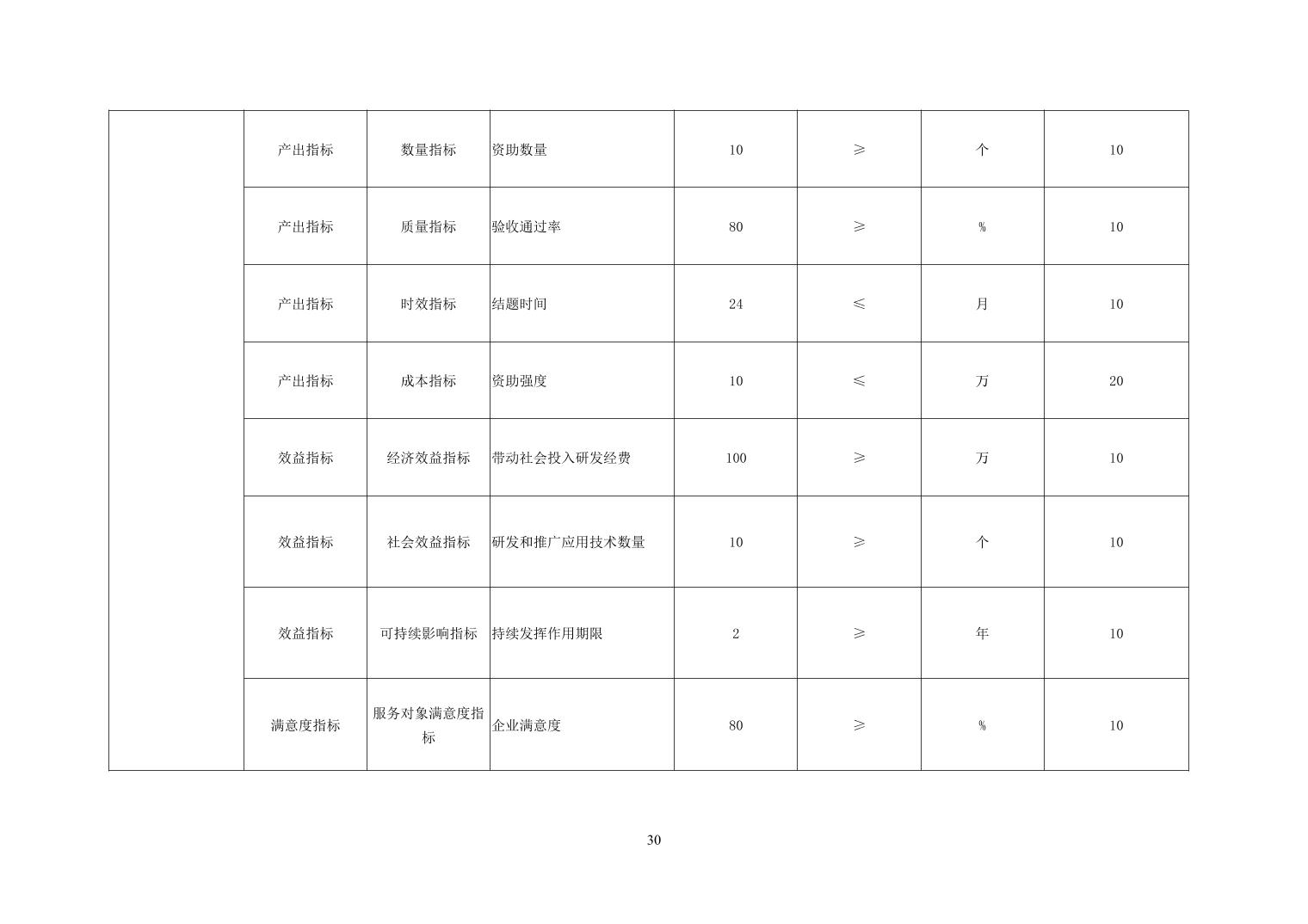 |  | 产出指标 | 数量指标 | 资助数量 | 10 | ≥ | 个 | 10 |
|---|---|---|---|---|---|---|---|
|  | 产出指标 | 质量指标 | 验收通过率 | 80 | ≥ | % | 10 |
|  | 产出指标 | 时效指标 | 结题时间 | 24 | ≤ | 月 | 10 |
|  | 产出指标 | 成本指标 | 资助强度 | 10 | ≤ | 万 | 20 |
|  | 效益指标 | 经济效益指标 | 带动社会投入研发经费 | 100 | ≥ | 万 | 10 |
|  | 效益指标 | 社会效益指标 | 研发和推广应用技术数量 | 10 | ≥ | 个 | 10 |
|  | 效益指标 | 可持续影响指标 | 持续发挥作用期限 | 2 | ≥ | 年 | 10 |
|  | 满意度指标 | 服务对象满意度指标 | 企业满意度 | 80 | ≥ | % | 10 |

30